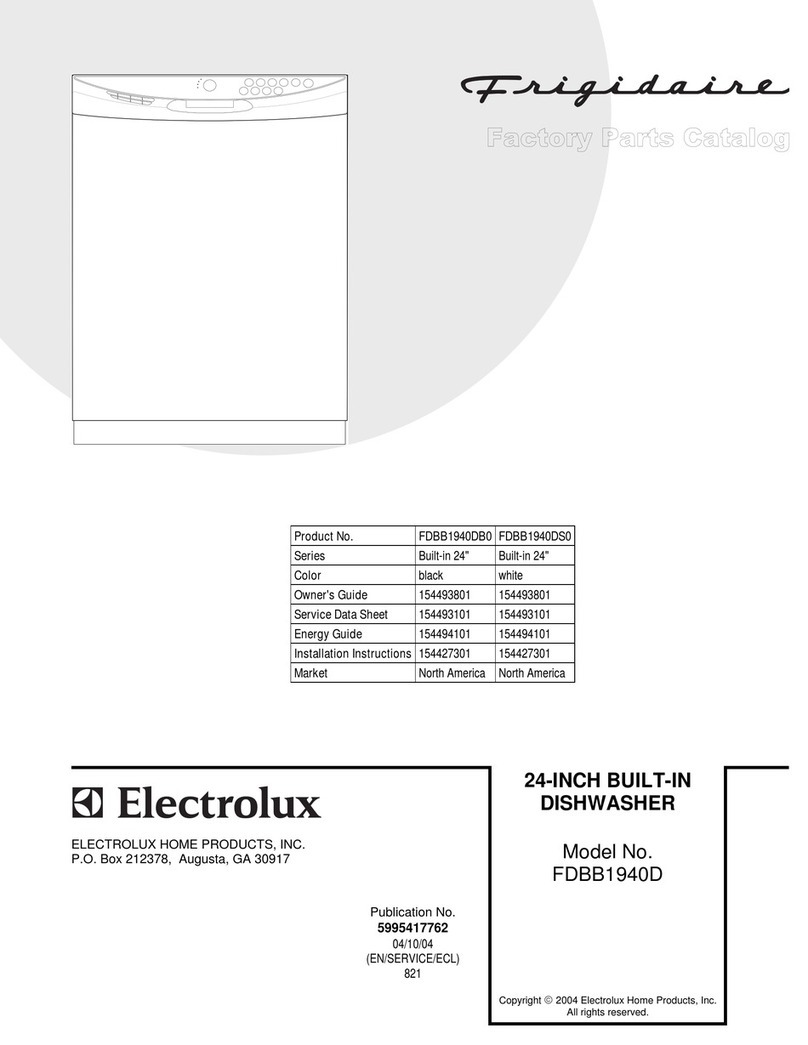 Frigidaire

Factory Parts Catalog

| Product No. | FDBB1940DB0 | FDBB1940DS0 |
|---|---|---|
| Series | Built-in 24" | Built-in 24" |
| Color | black | white |
| Owner's Guide | 154493801 | 154493801 |
| Service Data Sheet | 154493101 | 154493101 |
| Energy Guide | 154494101 | 154494101 |
| Installation Instructions | 154427301 | 154427301 |
| Market | North America | North America |

Electrolux

ELECTROLUX HOME PRODUCTS, INC.
P.O. Box 212378, Augusta, GA 30917

Publication No.
5995417762
04/10/04
(EN/SERVICE/ECL)
821

24-INCH BUILT-IN
DISHWASHER

Model No.
FDBB1940D

Copyright © 2004 Electrolux Home Products, Inc.
All rights reserved.